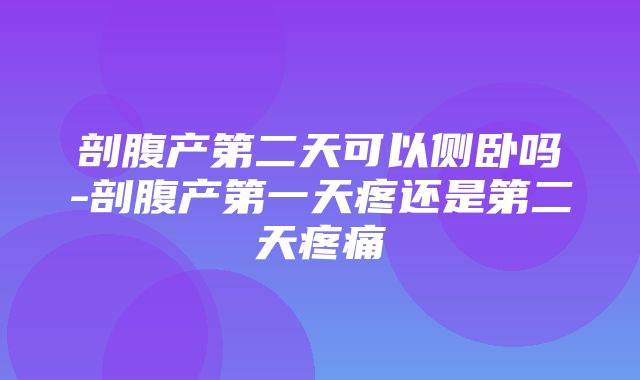 剖腹产第二天可以侧卧吗-剖腹产第一天疼还是第二天疼痛